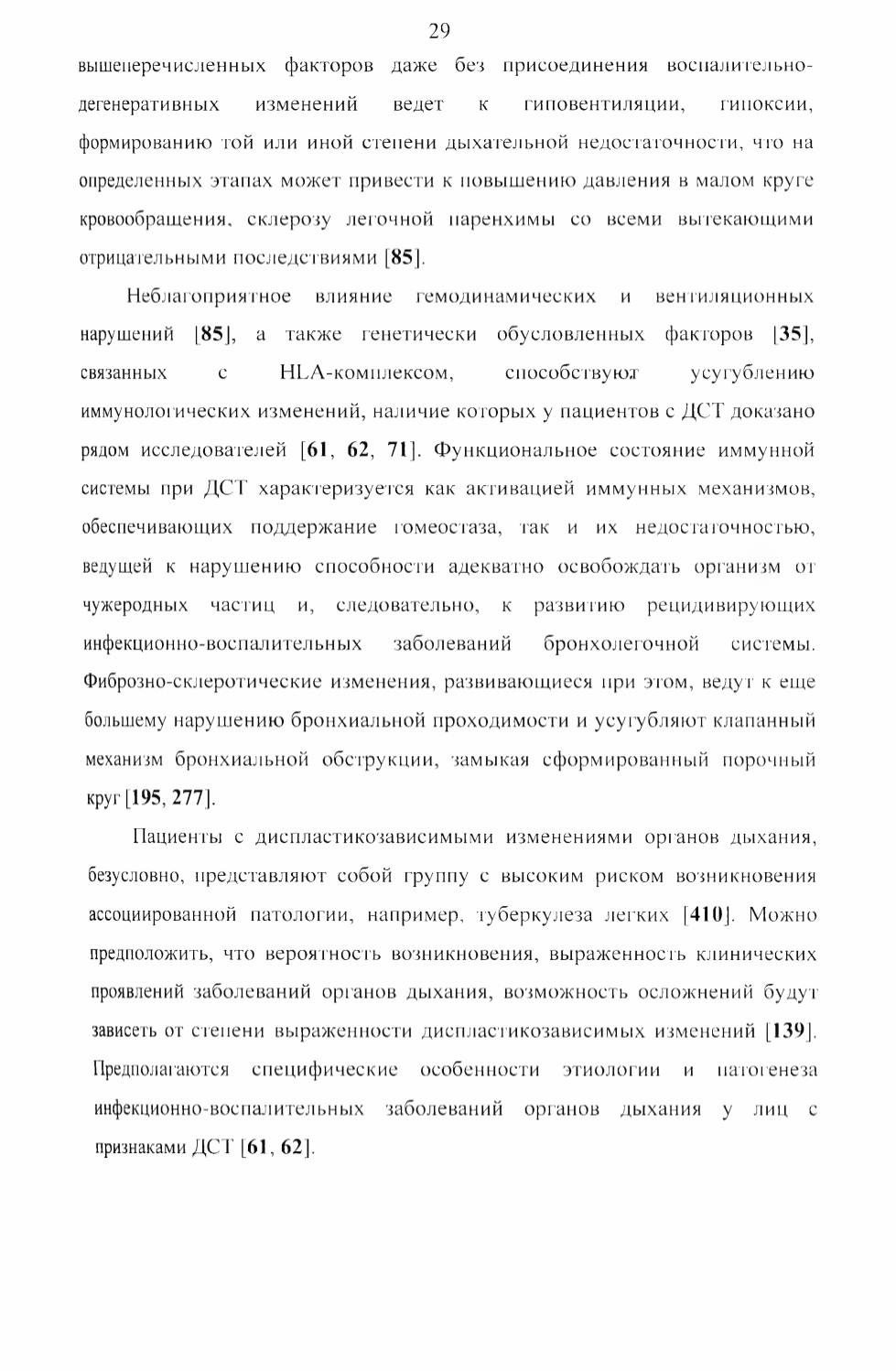 29

вышеперечисленных факторов даже без присоединения воспалительно-дегенеративных изменений ведет к гиповентиляции, гипоксии, формированию той или иной степени дыхательной недостаточности, что на определенных этапах может привести к повышению давления в малом круге кровообращения, склерозу легочной паренхимы со всеми вытекающими отрицательными последствиями [85].

Неблагоприятное влияние гемодинамических и вентиляционных нарушений [85], а также генетически обусловленных факторов [35], связанных с HLA-комплексом, способствуют усугублению иммунологических изменений, наличие которых у пациентов с ДСТ доказано рядом исследователей [61, 62, 71]. Функциональное состояние иммунной системы при ДСТ характеризуется как активацией иммунных механизмов, обеспечивающих поддержание гомеостаза, так и их недостаточностью, ведущей к нарушению способности адекватно освобождать организм от чужеродных частиц и, следовательно, к развитию рецидивирующих инфекционно-воспалительных заболеваний бронхолегочной системы. Фиброзно-склеротические изменения, развивающиеся при этом, ведут к еще большему нарушению бронхиальной проходимости и усугубляют клапанный механизм бронхиальной обструкции, замыкая сформированный порочный круг [195, 277].

Пациенты с диспластикозависимыми изменениями органов дыхания, безусловно, представляют собой группу с высоким риском возникновения ассоциированной патологии, например, туберкулеза легких [410]. Можно предположить, что вероятность возникновения, выраженность клинических проявлений заболеваний органов дыхания, возможность осложнений будут зависеть от степени выраженности диспластикозависимых изменений [139]. Предполагаются специфические особенности этиологии и патогенеза инфекционно-воспалительных заболеваний органов дыхания у лиц с признаками ДСТ [61, 62].